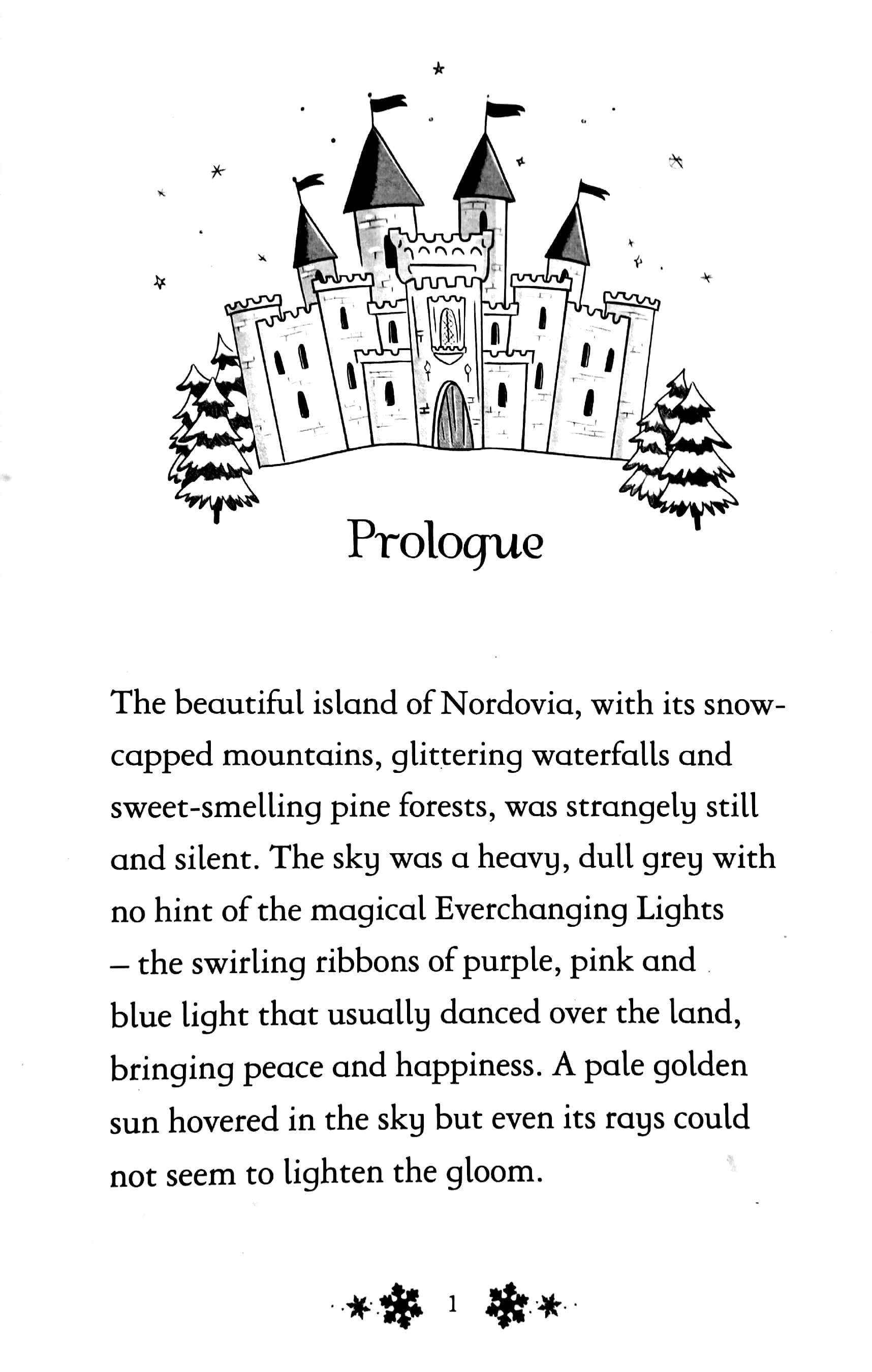 Prologue

The beautiful island of Nordovia, with its snow-capped mountains, glittering waterfalls and sweet-smelling pine forests, was strangely still and silent. The sky was a heavy, dull grey with no hint of the magical Everchanging Lights – the swirling ribbons of purple, pink and blue light that usually danced over the land, bringing peace and happiness. A pale golden sun hovered in the sky but even its rays could not seem to lighten the gloom.

1